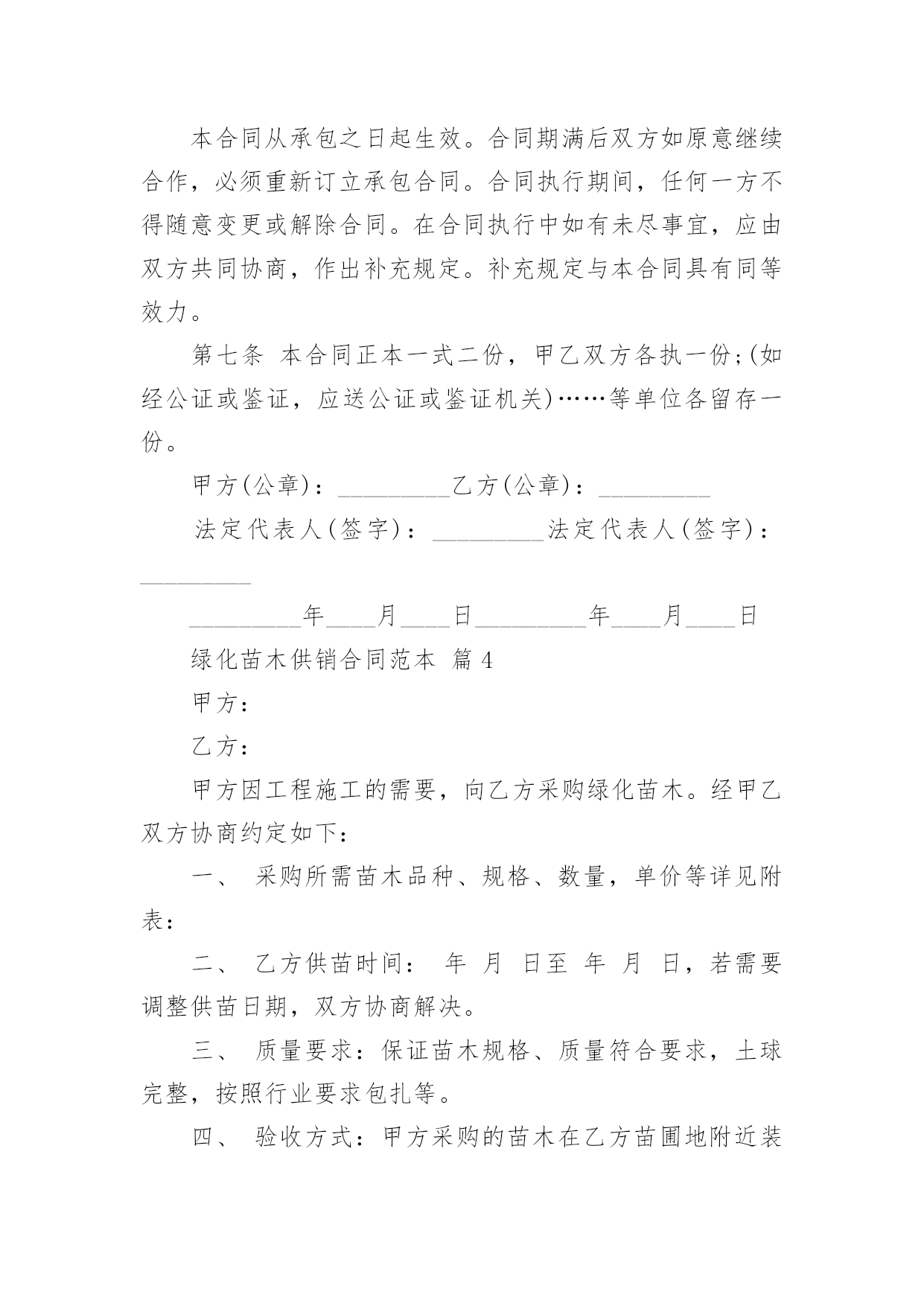 本合同从承包之日起生效。合同期满后双方如原意继续合作，必须重新订立承包合同。合同执行期间，任何一方不得随意变更或解除合同。在合同执行中如有未尽事宜，应由双方共同协商，作出补充规定。补充规定与本合同具有同等效力。

第七条 本合同正本一式二份，甲乙双方各执一份;(如经公证或鉴证，应送公证或鉴证机关)……等单位各留存一份。

甲方(公章)：_________乙方(公章)：_________

法定代表人(签字)：_________法定代表人(签字)：_________

_________年____月____日_________年____月____日

绿化苗木供销合同范本 篇4

甲方：

乙方：

甲方因工程施工的需要，向乙方采购绿化苗木。经甲乙双方协商约定如下：

一、 采购所需苗木品种、规格、数量，单价等详见附表：

二、 乙方供苗时间： 年 月 日至 年 月 日，若需要调整供苗日期，双方协商解决。

三、 质量要求：保证苗木规格、质量符合要求，土球完整，按照行业要求包扎等。

四、 验收方式：甲方采购的苗木在乙方苗圃地附近装